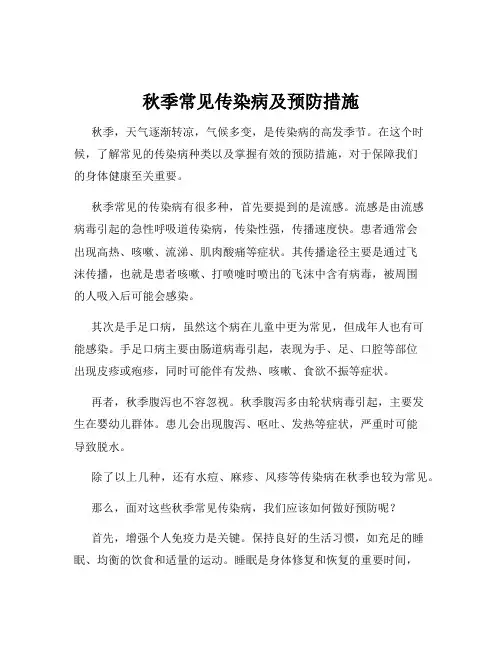 秋季常见传染病及预防措施

秋季，天气逐渐转凉，气候多变，是传染病的高发季节。在这个时候，了解常见的传染病种类以及掌握有效的预防措施，对于保障我们的身体健康至关重要。

秋季常见的传染病有很多种，首先要提到的是流感。流感是由流感病毒引起的急性呼吸道传染病，传染性强，传播速度快。患者通常会出现高热、咳嗽、流涕、肌肉酸痛等症状。其传播途径主要是通过飞沫传播，也就是患者咳嗽、打喷嚏时喷出的飞沫中含有病毒，被周围的人吸入后可能会感染。

其次是手足口病，虽然这个病在儿童中更为常见，但成年人也有可能感染。手足口病主要由肠道病毒引起，表现为手、足、口腔等部位出现皮疹或疱疹，同时可能伴有发热、咳嗽、食欲不振等症状。

再者，秋季腹泻也不容忽视。秋季腹泻多由轮状病毒引起，主要发生在婴幼儿群体。患儿会出现腹泻、呕吐、发热等症状，严重时可能导致脱水。

除了以上几种，还有水痘、麻疹、风疹等传染病在秋季也较为常见。

那么，面对这些秋季常见传染病，我们应该如何做好预防呢？

首先，增强个人免疫力是关键。保持良好的生活习惯，如充足的睡眠、均衡的饮食和适量的运动。睡眠是身体修复和恢复的重要时间，